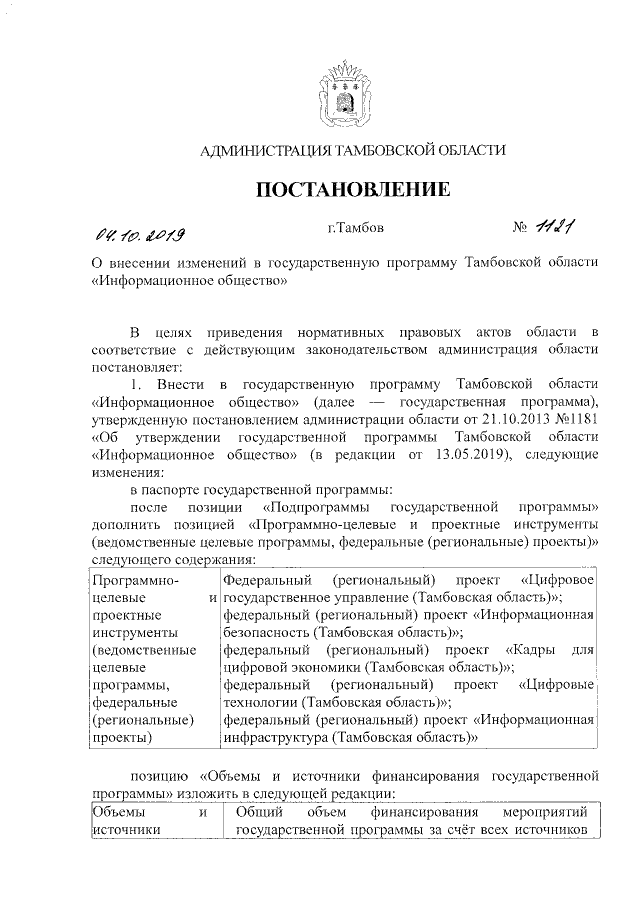 АДМИНИСТРАЦИЯ ТАМБОВСКОЙ ОБЛАСТИ

ПОСТАНОВЛЕНИЕ

04.10.2019 г.Тамбов № 1121

О внесении изменений в государственную программу Тамбовской области «Информационное общество»

В целях приведения нормативных правовых актов области в соответствие с действующим законодательством администрация области постановляет:

1. Внести в государственную программу Тамбовской области «Информационное общество» (далее — государственная программа), утвержденную постановлением администрации области от 21.10.2013 №1181 «Об утверждении государственной программы Тамбовской области «Информационное общество» (в редакции от 13.05.2019), следующие изменения:

в паспорте государственной программы:

после позиции «Подпрограммы государственной программы» дополнить позицией «Программно-целевые и проектные инструменты (ведомственные целевые программы, федеральные (региональные) проекты)» следующего содержания:

| Программно-целевые и проектные инструменты (ведомственные целевые программы, федеральные (региональные) проекты) | Федеральный (региональный) проект «Цифровое государственное управление (Тамбовская область)»; федеральный (региональный) проект «Информационная безопасность (Тамбовская область)»; федеральный (региональный) проект «Кадры для цифровой экономики (Тамбовская область)»; федеральный (региональный) проект «Цифровые технологии (Тамбовская область)»; федеральный (региональный) проект «Информационная инфраструктура (Тамбовская область)» |
|---|---|

позицию «Объемы и источники финансирования государственной программы» изложить в следующей редакции:

| Объемы и источники | Общий объем финансирования мероприятий государственной программы за счёт всех источников |
|---|---|